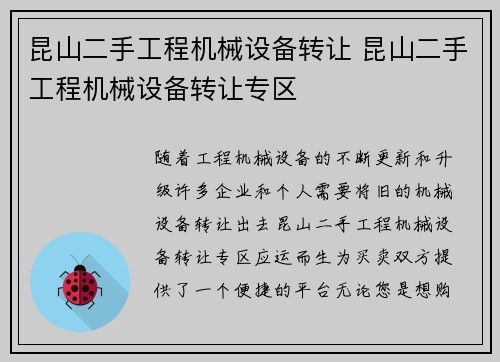 昆山二手工程机械设备转让 昆山二手工程机械设备转让专区

随着工程机械设备的不断更新和升级许多企业和个人需要将旧的机械设备转让出去昆山二手工程机械设备转让专区应运而生为买卖双方提供了一个便捷的平台无论您是想购